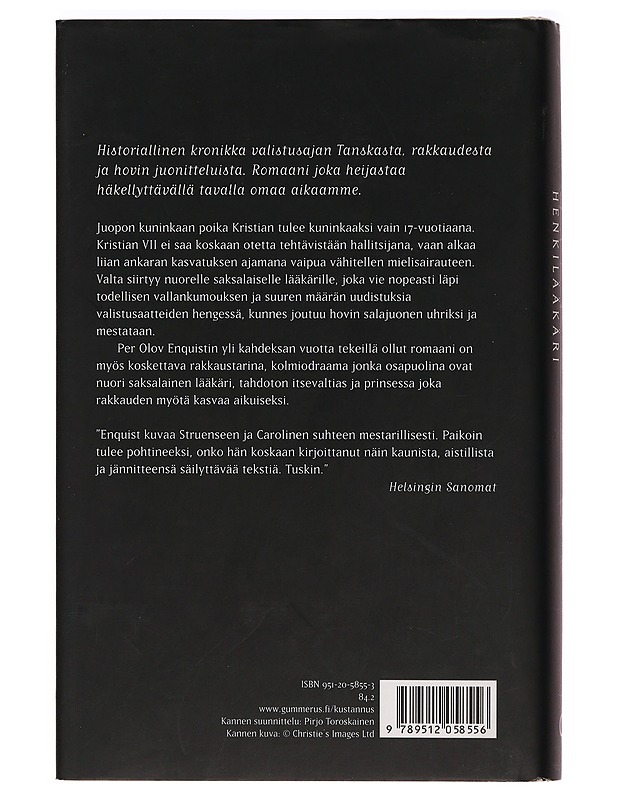 Historiallinen kronikka valistusajan Tanskasta, rakkaudesta ja hovin juonitteluista. Romaani joka heijastaa häkellyttävällä tavalla omaa aikaamme.

Juopon kuninkaan poika Kristian tulee kuninkaaksi vain 17-vuotiaana. Kristian VII ei saa koskaan otetta tehtävistään hallitsijana, vaan alkaa liian ankaran kasvatuksen ajamana vaipua vähitellen mielisairauteen. Valta siirtyy nuorelle saksalaiselle lääkärille, joka vie nopeasti läpi todellisen vallankumouksen ja suuren määrän uudistuksia valistusaatteiden hengessä, kunnes joutuu hovin salajuonen uhriksi ja mestataan.

Per Olov Enquistin yli kahdeksan vuotta tekeillä ollut romaani on myös koskettava rakkaustarina, kolmiodraama jonka osapuolina ovat nuori saksalainen lääkäri, tahdoton itsevaltias ja prinsessa joka rakkauden myötä kasvaa aikuiseksi.

"Enquist kuvaa Struenseen ja Carolinen suhteen mestarillisesti. Paikoin tulee pohtineeksi, onko hän koskaan kirjoittanut näin kaunista, aistillista ja jännitteensä säilyttävää tekstiä. Tuskin."

Helsingin Sanomat

ISBN 951-20-5855-3
84.2
www.gummerus.fi/kustannus
Kannen suunnittelu: Pirjo Toroskainen
Kannen kuva: © Christie's Images Ltd

9 789512 058556

HENKILÄÄKÄRI